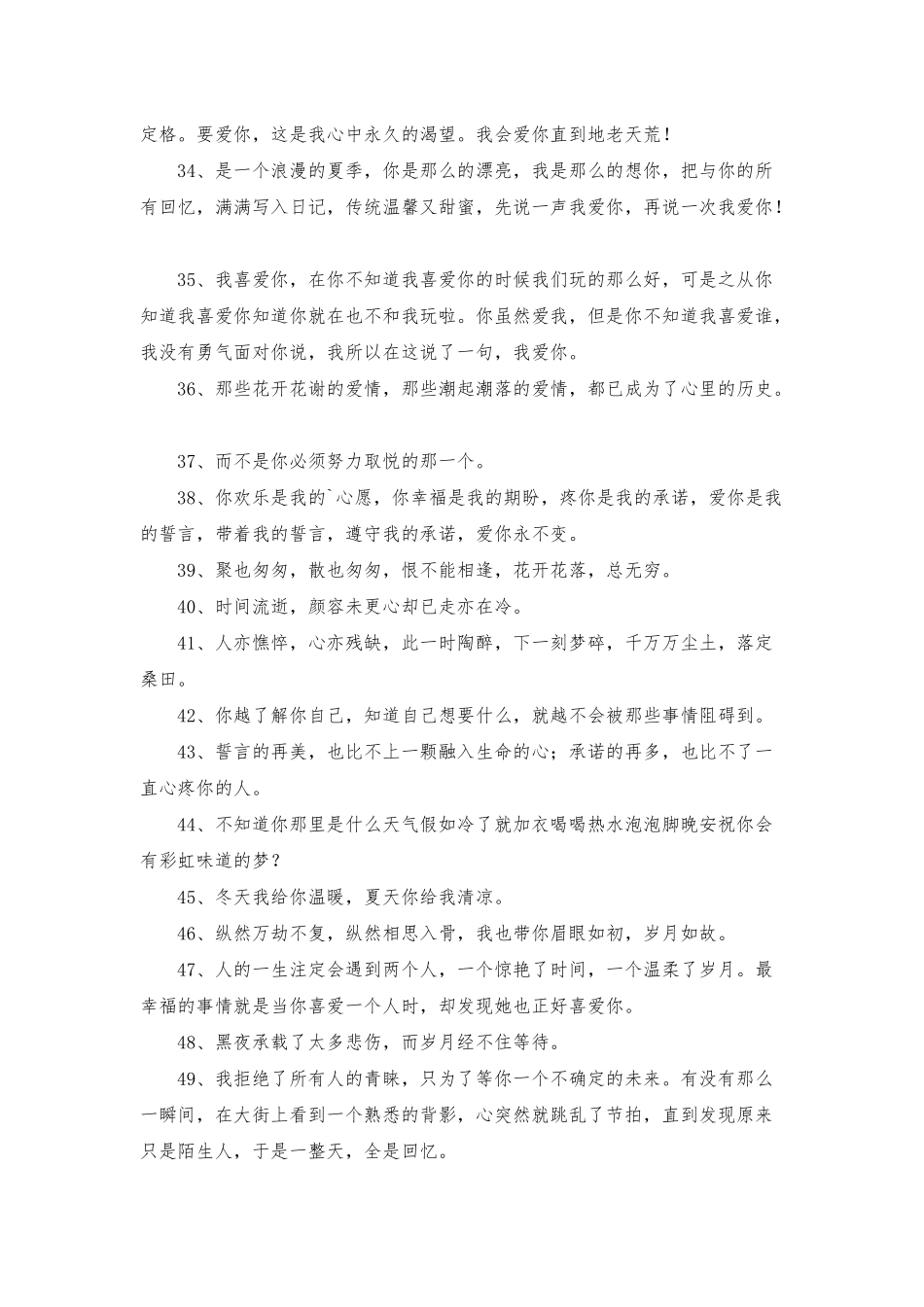 定格。要爱你，这是我心中永久的渴望。我会爱你直到地老天荒！

34、是一个浪漫的夏季，你是那么的漂亮，我是那么的想你，把与你的所有回忆，满满写入日记，传统温馨又甜蜜，先说一声我爱你，再说一次我爱你！

35、我喜爱你，在你不知道我喜爱你的时候我们玩的那么好，可是之从你知道我喜爱你知道你就在也不和我玩啦。你虽然爱我，但是你不知道我喜爱谁，我没有勇气面对你说，我所以在这说了一句，我爱你。

36、那些花开花谢的爱情，那些潮起潮落的爱情，都已成为了心里的历史。

37、而不是你必须努力取悦的那一个。

38、你欢乐是我的`心愿，你幸福是我的期盼，疼你是我的承诺，爱你是我的誓言，带着我的誓言，遵守我的承诺，爱你永不变。

39、聚也匆匆，散也匆匆，恨不能相逢，花开花落，总无穷。

40、时间流逝，颜容未更心却已走亦在冷。

41、人亦憔悴，心亦残缺，此一时陶醉，下一刻梦碎，千万万尘土，落定桑田。

42、你越了解你自己，知道自己想要什么，就越不会被那些事情阻碍到。

43、誓言的再美，也比不上一颗融入生命的心；承诺的再多，也比不了一直心疼你的人。

44、不知道你那里是什么天气假如冷了就加衣喝喝热水泡泡脚晚安祝你会有彩虹味道的梦？

45、冬天我给你温暖，夏天你给我清凉。

46、纵然万劫不复，纵然相思入骨，我也带你眉眼如初，岁月如故。

47、人的一生注定会遇到两个人，一个惊艳了时间，一个温柔了岁月。最幸福的事情就是当你喜爱一个人时，却发现她也正好喜爱你。

48、黑夜承载了太多悲伤，而岁月经不住等待。

49、我拒绝了所有人的青睐，只为了等你一个不确定的未来。有没有那么一瞬间，在大街上看到一个熟悉的背影，心突然就跳乱了节拍，直到发现原来只是陌生人，于是一整天，全是回忆。